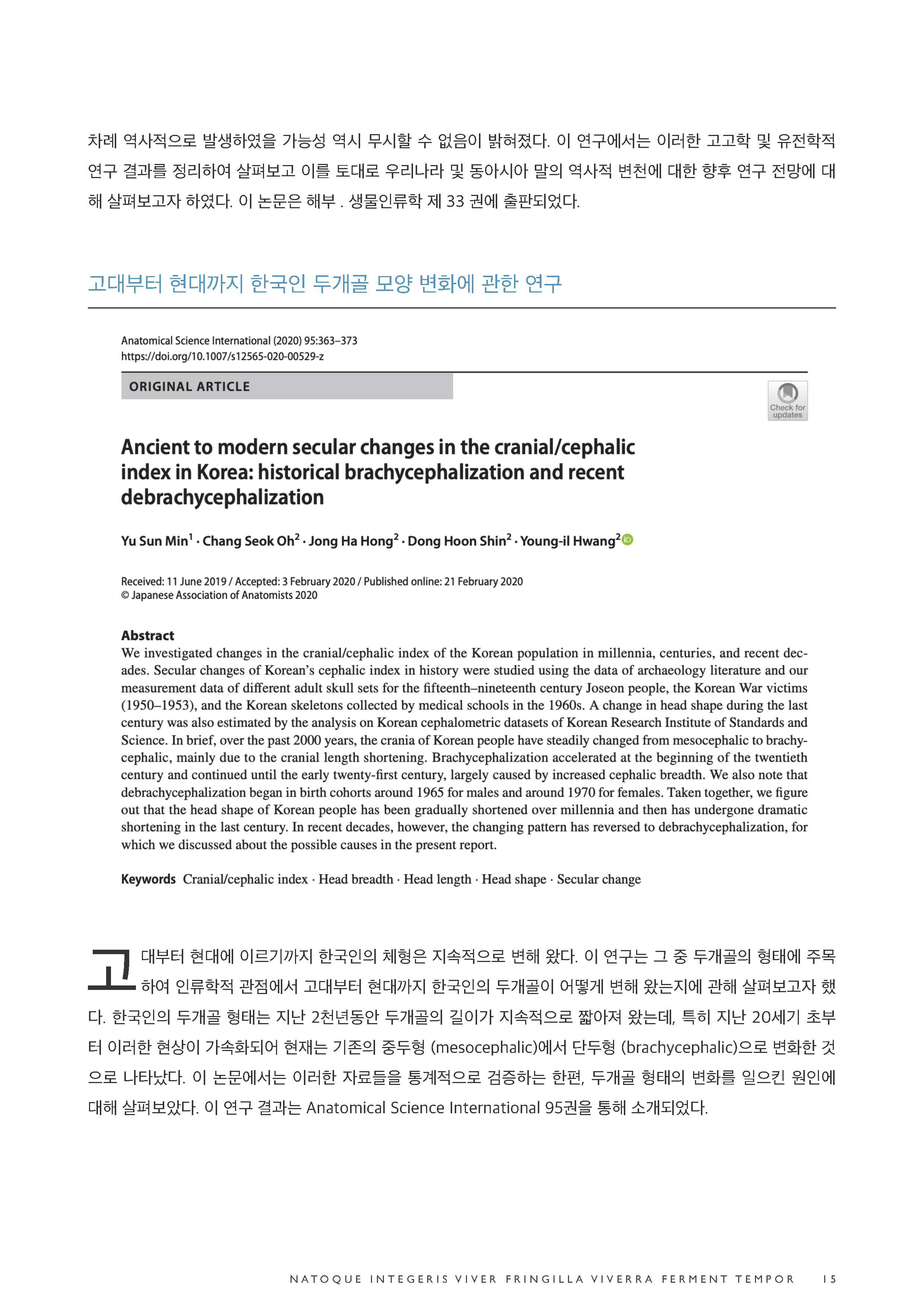 차례 역사적으로 발생하였을 가능성 역시 무시할 수 없음이 밝혀졌다. 이 연구에서는 이러한 고고학 및 유전학적 연구 결과를 정리하여 살펴보고 이를 토대로 우리나라 및 동아시아 말의 역사적 변천에 대한 향후 연구 전망에 대해 살펴보고자 하였다. 이 논문은 해부 . 생물인류학 제 33 권에 출판되었다.

고대부터 현대까지 한국인 두개골 모양 변화에 관한 연구

Anatomical Science International (2020) 95:363–373
https://doi.org/10.1007/s12565-020-00529-z

ORIGINAL ARTICLE

Check for updates

Ancient to modern secular changes in the cranial/cephalic index in Korea: historical brachycephalization and recent debrachycephalization

Yu Sun Min$^1$ · Chang Seok Oh$^2$ · Jong Ha Hong$^2$ · Dong Hoon Shin$^2$ · Young-il Hwang$^2$

Received: 11 June 2019 / Accepted: 3 February 2020 / Published online: 21 February 2020
© Japanese Association of Anatomists 2020

Abstract
We investigated changes in the cranial/cephalic index of the Korean population in millennia, centuries, and recent decades. Secular changes of Korean's cephalic index in history were studied using the data of archaeology literature and our measurement data of different adult skull sets for the fifteenth–nineteenth century Joseon people, the Korean War victims (1950–1953), and the Korean skeletons collected by medical schools in the 1960s. A change in head shape during the last century was also estimated by the analysis on Korean cephalometric datasets of Korean Research Institute of Standards and Science. In brief, over the past 2000 years, the crania of Korean people have steadily changed from mesocephalic to brachycephalic, mainly due to the cranial length shortening. Brachycephalization accelerated at the beginning of the twentieth century and continued until the early twenty-first century, largely caused by increased cephalic breadth. We also note that debrachycephalization began in birth cohorts around 1965 for males and around 1970 for females. Taken together, we figure out that the head shape of Korean people has been gradually shortened over millennia and then has undergone dramatic shortening in the last century. In recent decades, however, the changing pattern has reversed to debrachycephalization, for which we discussed about the possible causes in the present report.

Keywords Cranial/cephalic index · Head breadth · Head length · Head shape · Secular change

고대부터 현대에 이르기까지 한국인의 체형은 지속적으로 변해 왔다. 이 연구는 그 중 두개골의 형태에 주목하여 인류학적 관점에서 고대부터 현대까지 한국인의 두개골이 어떻게 변해 왔는지에 관해 살펴보고자 했다. 한국인의 두개골 형태는 지난 2천년동안 두개골의 길이가 지속적으로 짧아져 왔는데, 특히 지난 20세기 초부터 이러한 현상이 가속화되어 현재는 기존의 중두형 (mesocephalic)에서 단두형 (brachycephalic)으로 변화한 것으로 나타났다. 이 논문에서는 이러한 자료들을 통계적으로 검증하는 한편, 두개골 형태의 변화를 일으킨 원인에 대해 살펴보았다. 이 연구 결과는 Anatomical Science International 95권을 통해 소개되었다.

NATOQUE INTEGERIS VIVER FRINGILLA VIVERRA FERMENT TEMPOR 15